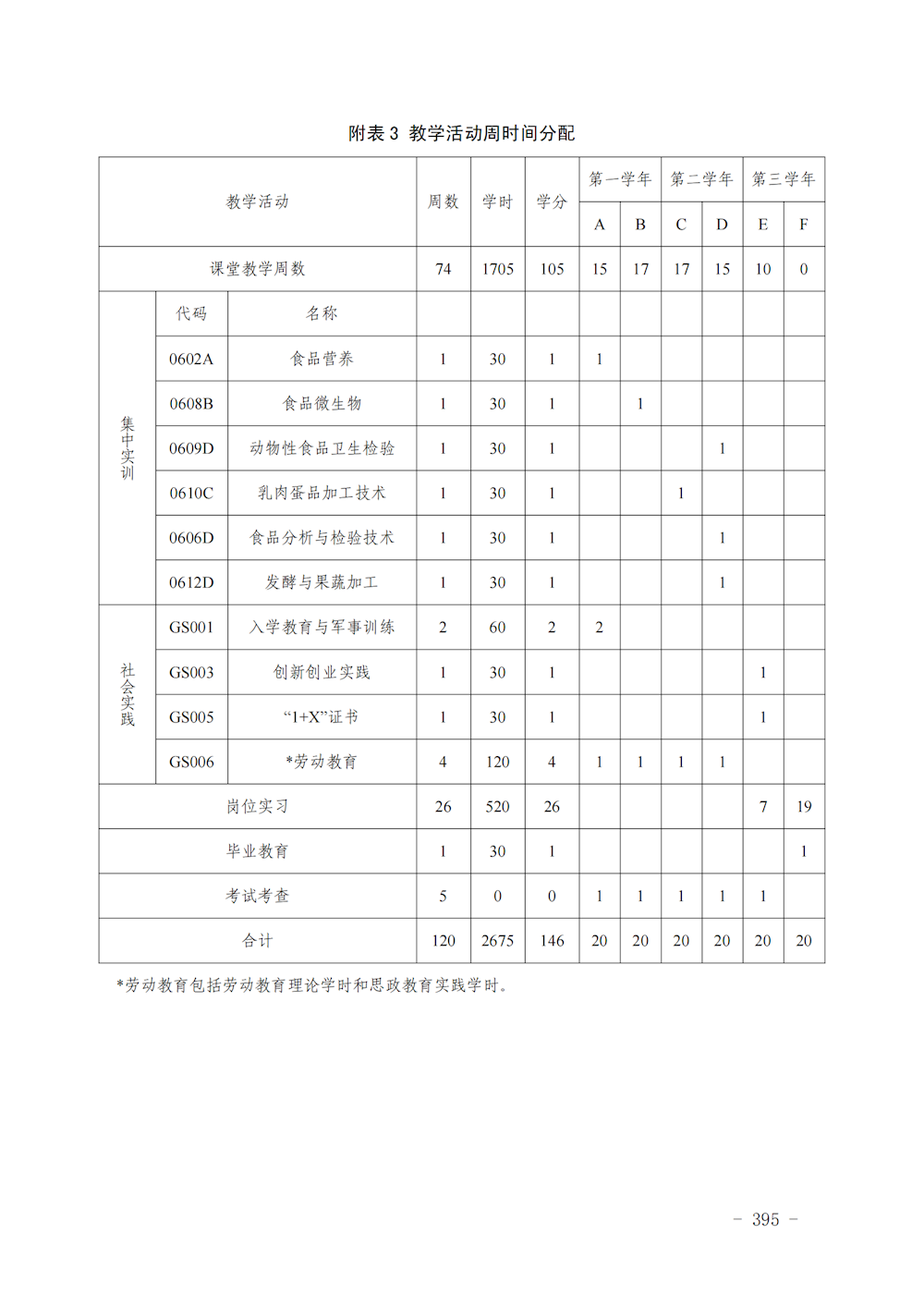 附表 3 教学活动周时间分配

| 教学活动 | | | 周数 | 学时 | 学分 | 第一学年 | | 第二学年 | | 第三学年 | |
|---|---|---|---|---|---|---|---|---|---|---|---|
| | | | | | | A | B | C | D | E | F |
| 课堂教学周数 | | | 74 | 1705 | 105 | 15 | 17 | 17 | 15 | 10 | 0 |
| 集中实训 | 代码 | 名称 | | | | | | | | | |
| | 0602A | 食品营养 | 1 | 30 | 1 | 1 | | | | | |
| | 0608B | 食品微生物 | 1 | 30 | 1 | | 1 | | | | |
| | 0609D | 动物性食品卫生检验 | 1 | 30 | 1 | | | | 1 | | |
| | 0610C | 乳肉蛋品加工技术 | 1 | 30 | 1 | | | 1 | | | |
| | 0606D | 食品分析与检验技术 | 1 | 30 | 1 | | | | 1 | | |
| | 0612D | 发酵与果蔬加工 | 1 | 30 | 1 | | | | 1 | | |
| 社会实践 | GS001 | 入学教育与军事训练 | 2 | 60 | 2 | 2 | | | | | |
| | GS003 | 创新创业实践 | 1 | 30 | 1 | | | | | 1 | |
| | GS005 | “1+X”证书 | 1 | 30 | 1 | | | | | 1 | |
| | GS006 | *劳动教育 | 4 | 120 | 4 | 1 | 1 | 1 | 1 | | |
| 岗位实习 | | | 26 | 520 | 26 | | | | | 7 | 19 |
| 毕业教育 | | | 1 | 30 | 1 | | | | | | 1 |
| 考试考查 | | | 5 | 0 | 0 | 1 | 1 | 1 | 1 | 1 | |
| 合计 | | | 120 | 2675 | 146 | 20 | 20 | 20 | 20 | 20 | 20 |

*劳动教育包括劳动教育理论学时和思政教育实践学时。

- 395 -